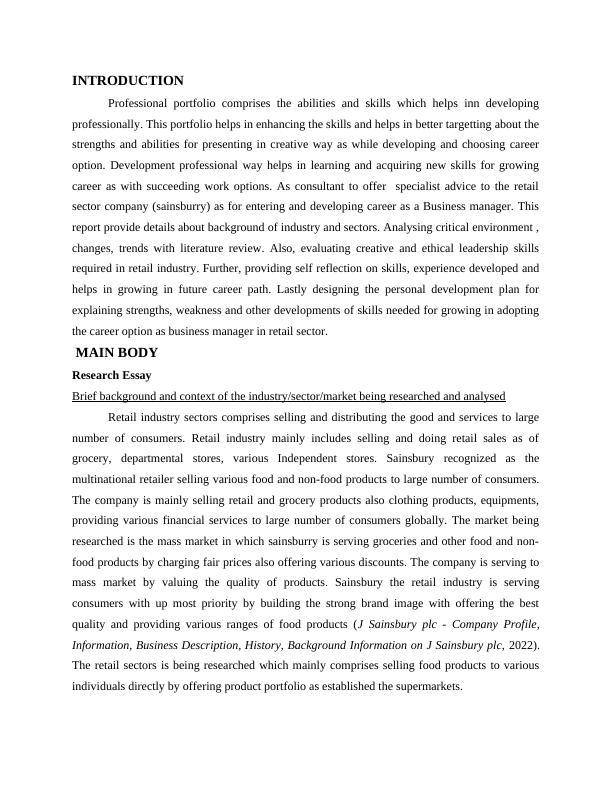 INTRODUCTION

Professional portfolio comprises the abilities and skills which helps inn developing professionally. This portfolio helps in enhancing the skills and helps in better targetting about the strengths and abilities for presenting in creative way as while developing and choosing career option. Development professional way helps in learning and acquiring new skills for growing career as with succeeding work options. As consultant to offer specialist advice to the retail sector company (sainsburry) as for entering and developing career as a Business manager. This report provide details about background of industry and sectors. Analysing critical environment , changes, trends with literature review. Also, evaluating creative and ethical leadership skills required in retail industry. Further, providing self reflection on skills, experience developed and helps in growing in future career path. Lastly designing the personal development plan for explaining strengths, weakness and other developments of skills needed for growing in adopting the career option as business manager in retail sector.

MAIN BODY

Research Essay

Brief background and context of the industry/sector/market being researched and analysed

Retail industry sectors comprises selling and distributing the good and services to large number of consumers. Retail industry mainly includes selling and doing retail sales as of grocery, departmental stores, various Independent stores. Sainsbury recognized as the multinational retailer selling various food and non-food products to large number of consumers. The company is mainly selling retail and grocery products also clothing products, equipments, providing various financial services to large number of consumers globally. The market being researched is the mass market in which sainsburry is serving groceries and other food and non-food products by charging fair prices also offering various discounts. The company is serving to mass market by valuing the quality of products. Sainsbury the retail industry is serving consumers with up most priority by building the strong brand image with offering the best quality and providing various ranges of food products (J Sainsbury plc - Company Profile, Information, Business Description, History, Background Information on J Sainsbury plc, 2022). The retail sectors is being researched which mainly comprises selling food products to various individuals directly by offering product portfolio as established the supermarkets.